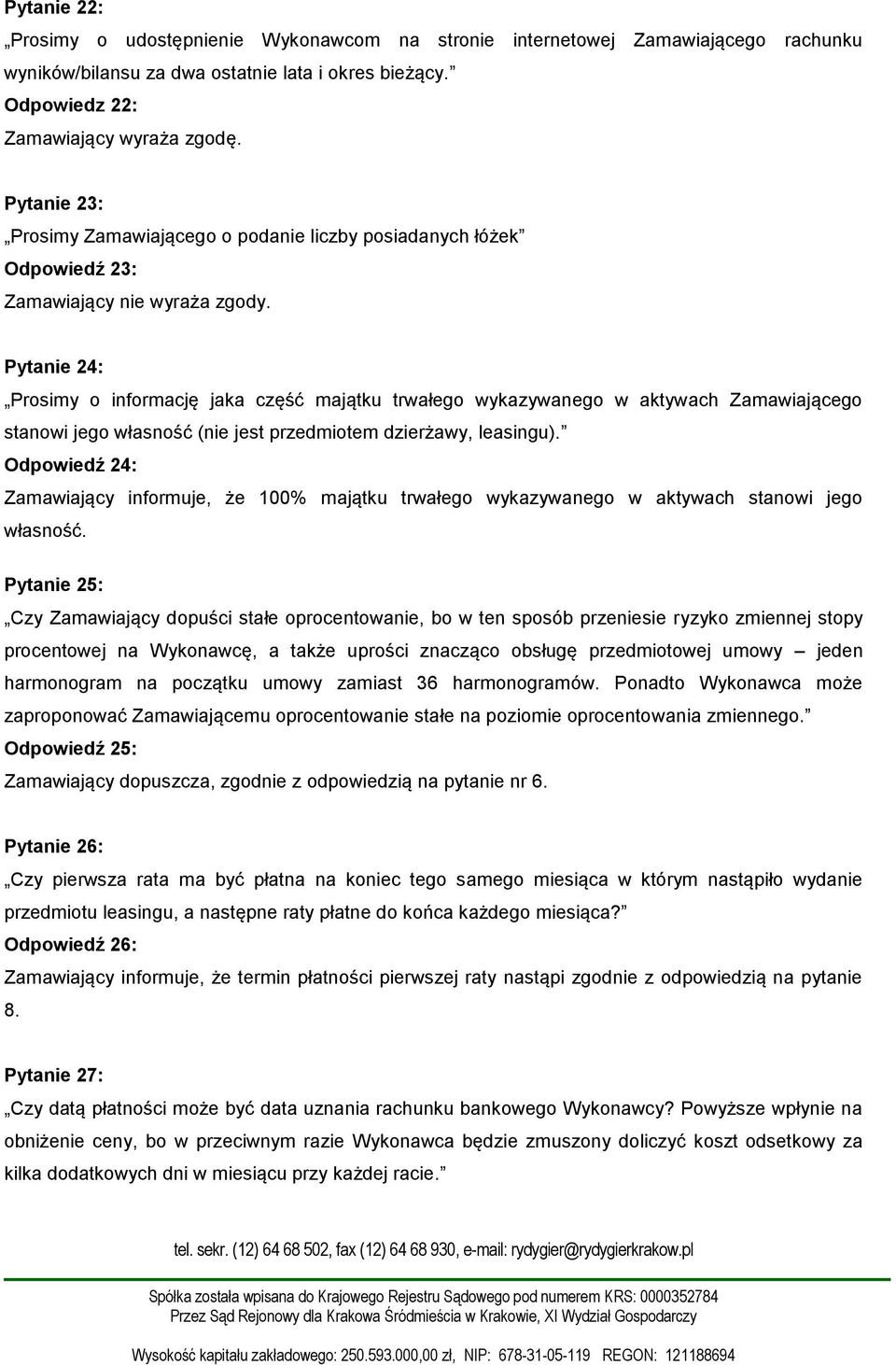 Pytanie 22:
„Prosimy o udostępnienie Wykonawcom na stronie internetowej Zamawiającego rachunku wyników/bilansu za dwa ostatnie lata i okres bieżący.”
Odpowiedz 22:
Zamawiający wyraża zgodę.

Pytanie 23:
„Prosimy Zamawiającego o podanie liczby posiadanych łóżek”
Odpowiedź 23:
Zamawiający nie wyraża zgody.

Pytanie 24:
„Prosimy o informację jaka część majątku trwałego wykazywanego w aktywach Zamawiającego stanowi jego własność (nie jest przedmiotem dzierżawy, leasingu).”
Odpowiedź 24:
Zamawiający informuje, że 100% majątku trwałego wykazywanego w aktywach stanowi jego własność.

Pytanie 25:
„Czy Zamawiający dopuści stałe oprocentowanie, bo w ten sposób przeniesie ryzyko zmiennej stopy procentowej na Wykonawcę, a także uprości znacząco obsługę przedmiotowej umowy – jeden harmonogram na początku umowy zamiast 36 harmonogramów. Ponadto Wykonawca może zaproponować Zamawiającemu oprocentowanie stałe na poziomie oprocentowania zmiennego.”
Odpowiedź 25:
Zamawiający dopuszcza, zgodnie z odpowiedzią na pytanie nr 6.

Pytanie 26:
„Czy pierwsza rata ma być płatna na koniec tego samego miesiąca w którym nastąpiło wydanie przedmiotu leasingu, a następne raty płatne do końca każdego miesiąca?”
Odpowiedź 26:
Zamawiający informuje, że termin płatności pierwszej raty nastąpi zgodnie z odpowiedzią na pytanie 8.

Pytanie 27:
„Czy datą płatności może być data uznania rachunku bankowego Wykonawcy? Powyższe wpłynie na obniżenie ceny, bo w przeciwnym razie Wykonawca będzie zmuszony doliczyć koszt odsetkowy za kilka dodatkowych dni w miesiącu przy każdej racie.”

tel. sekr. (12) 64 68 502, fax (12) 64 68 930, e-mail: rydygier@rydygierkrakow.pl

Spółka została wpisana do Krajowego Rejestru Sądowego pod numerem KRS: 0000352784
Przez Sąd Rejonowy dla Krakowa Śródmieścia w Krakowie, XI Wydział Gospodarczy

Wysokość kapitału zakładowego: 250.593.000,00 zł, NIP: 678-31-05-119 REGON: 121188694